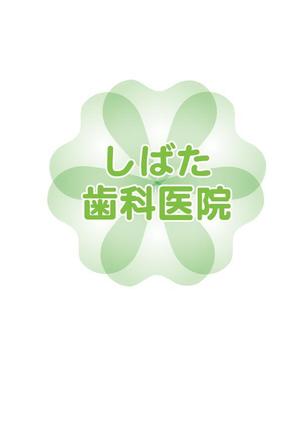 しばた
歯科医院